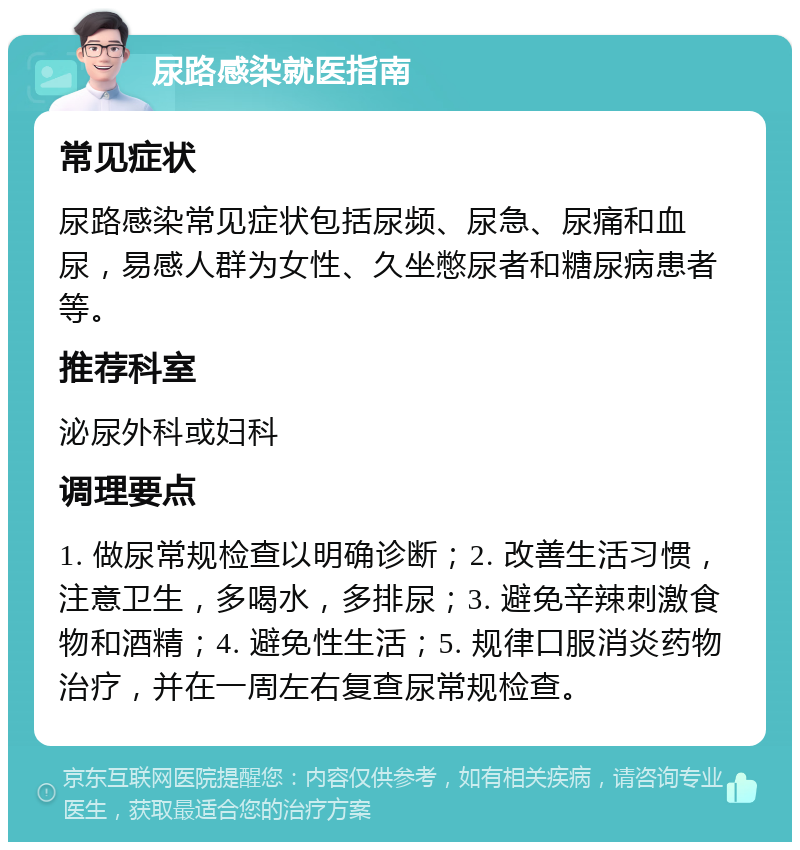 尿路感染就医指南

常见症状

尿路感染常见症状包括尿频、尿急、尿痛和血尿，易感人群为女性、久坐憋尿者和糖尿病患者等。

推荐科室

泌尿外科或妇科

调理要点

1. 做尿常规检查以明确诊断；2. 改善生活习惯，注意卫生，多喝水，多排尿；3. 避免辛辣刺激食物和酒精；4. 避免性生活；5. 规律口服消炎药物治疗，并在一周左右复查尿常规检查。

京东互联网医院提醒您：内容仅供参考，如有相关疾病，请咨询专业医生，获取最适合您的治疗方案